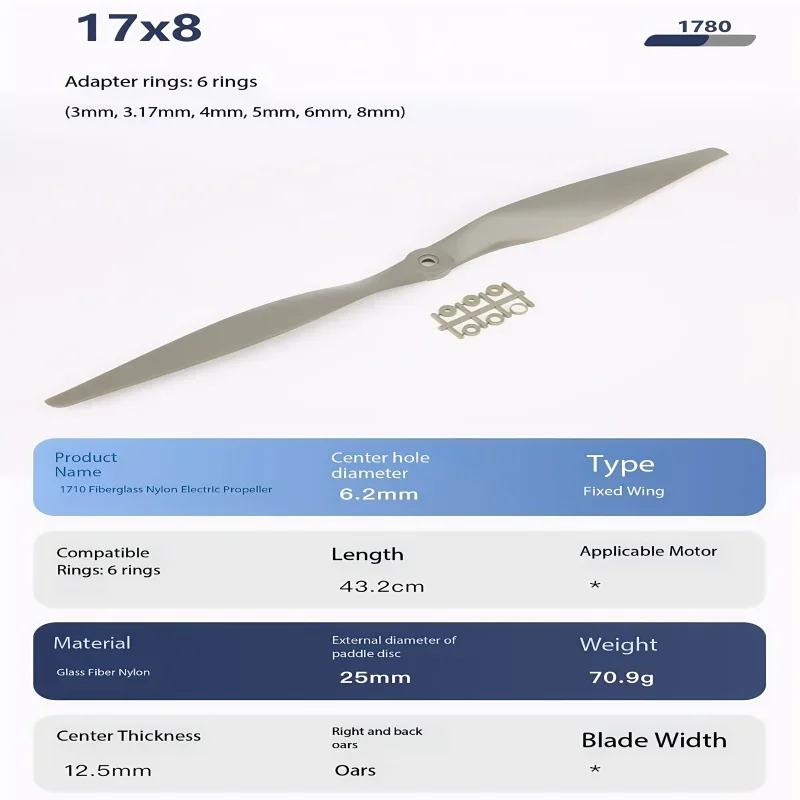 17x8

1780

Adapter rings: 6 rings

(3mm, 3.17mm, 4mm, 5mm, 6mm, 8mm)

Product Name
1710 Fiberglass Nylon Electric Propeller

Center hole diameter
6.2mm

Type
Fixed Wing

Compatible Rings: 6 rings

Length
43.2cm

Applicable Motor
*

Material
Glass Fiber Nylon

External diameter of paddle disc
25mm

Weight
70.9g

Center Thickness
12.5mm

Right and back oars
Oars

Blade Width
*